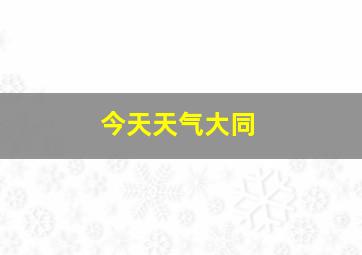 今天天气大同